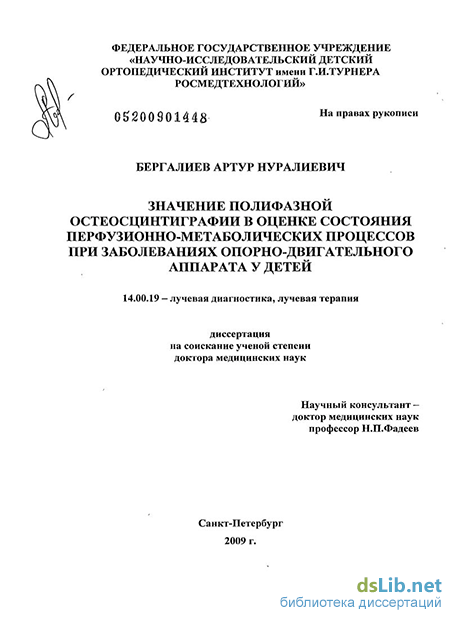 ФЕДЕРАЛЬНОЕ ГОСУДАРСТВЕННОЕ УЧРЕЖДЕНИЕ «НАУЧНО-ИССЛЕДОВАТЕЛЬСКИЙ ДЕТСКИЙ ОРТОПЕДИЧЕСКИЙ ИНСТИТУТ имени Г.И.ТУРНЕРА РОСМЕДТЕХНОЛОГИЙ»

05200901448

На правах рукописи

БЕРГАЛИЕВ АРТУР НУРАЛИЕВИЧ

ЗНАЧЕНИЕ ПОЛИФАЗНОЙ ОСТЕОСЦИНТИГРАФИИ В ОЦЕНКЕ СОСТОЯНИЯ ПЕРФУЗИОННО-МЕТАБОЛИЧЕСКИХ ПРОЦЕССОВ ПРИ ЗАБОЛЕВАНИЯХ ОПОРНО-ДВИГАТЕЛЬНОГО АППАРАТА У ДЕТЕЙ

14.00.19 – лучевая диагностика, лучевая терапия

диссертация
на соискание ученой степени
доктора медицинских наук

Научный консультант –
доктор медицинских наук
профессор Н.П.Фадеев

Санкт-Петербург
2009 г.

dsLib.net
библиотека диссертаций